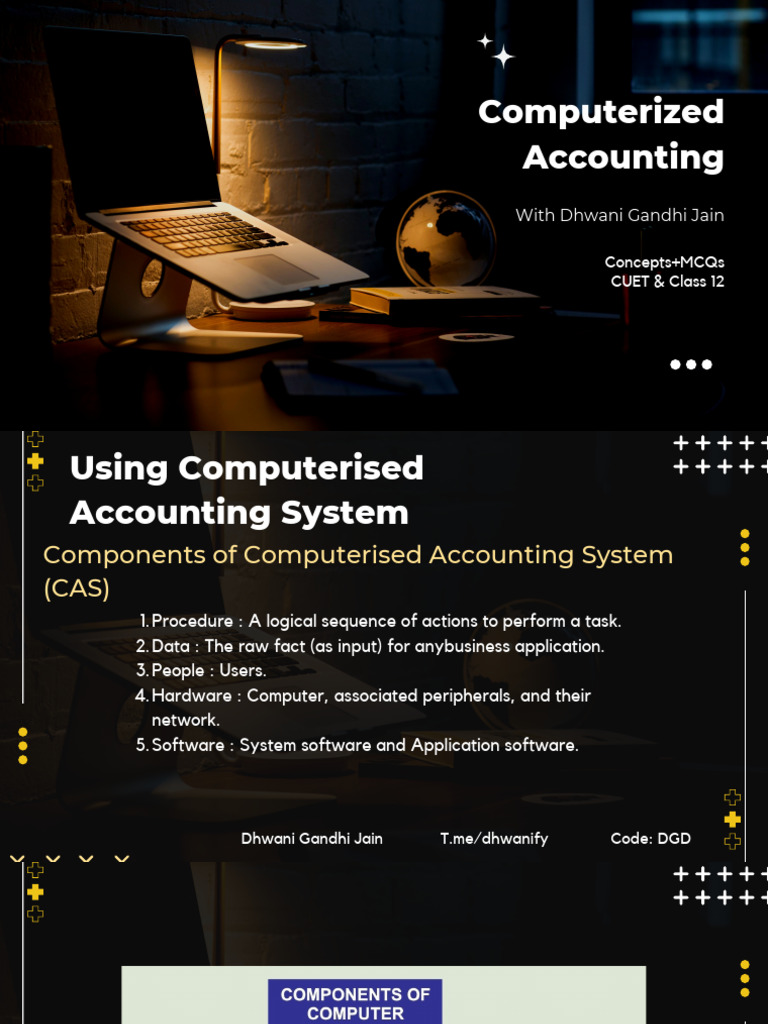 Computerized Accounting

With Dhwani Gandhi Jain

Concepts+MCQs
CUET & Class 12

Using Computerised Accounting System

Components of Computerised Accounting System (CAS)

1. Procedure : A logical sequence of actions to perform a task.
2. Data : The raw fact (as input) for anybusiness application.
3. People : Users.
4. Hardware : Computer, associated peripherals, and their network.
5. Software : System software and Application software.

Dhwani Gandhi Jain T.me/dhwanify Code: DGD

COMPONENTS OF COMPUTER